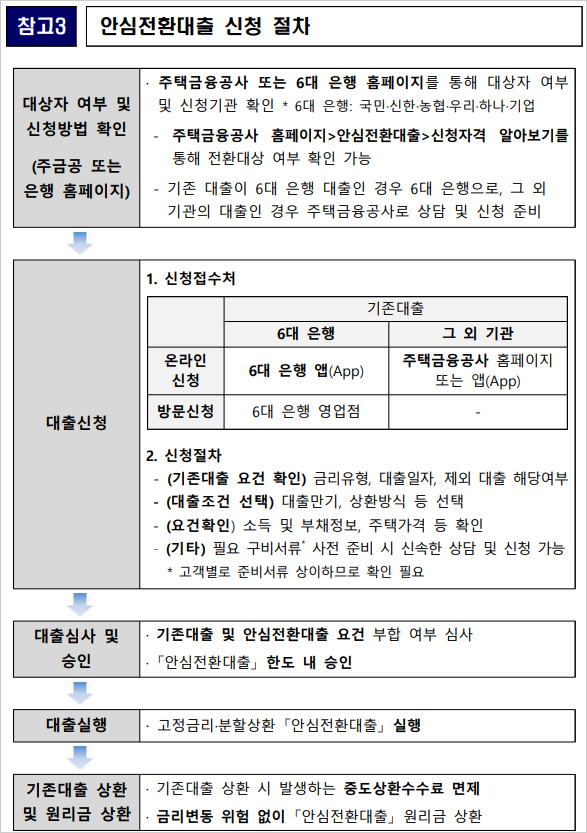 참고3 안심전환대출 신청 절차

대상자 여부 및 신청방법 확인 (주금공 또는 은행 홈페이지)

· 주택금융공사 또는 6대 은행 홈페이지를 통해 대상자 여부 및 신청기관 확인 * 6대 은행: 국민·신한·농협·우리·하나·기업

- 주택금융공사 홈페이지>안심전환대출>신청자격 알아보기를 통해 전환대상 여부 확인 가능

- 기존 대출이 6대 은행 대출인 경우 6대 은행으로, 그 외 기관의 대출인 경우 주택금융공사로 상담 및 신청 준비

대출신청

1. 신청접수처

| | 기존대출 | |
|---|---|---|
| | 6대 은행 | 그 외 기관 |
| 온라인 신청 | 6대 은행 앱(App) | 주택금융공사 홈페이지 또는 앱(App) |
| 방문신청 | 6대 은행 영업점 | - |

2. 신청절차

- (기존대출 요건 확인) 금리유형, 대출일자, 제외 대출 해당여부

- (대출조건 선택) 대출만기, 상환방식 등 선택

- (요건확인) 소득 및 부채정보, 주택가격 등 확인

- (기타) 필요 구비서류* 사전 준비 시 신속한 상담 및 신청 가능

* 고객별로 준비서류 상이하므로 확인 필요

대출심사 및 승인

· 기존대출 및 안심전환대출 요건 부합 여부 심사

· 「안심전환대출」 한도 내 승인

대출실행

· 고정금리·분할상환 「안심전환대출」 실행

기존대출 상환 및 원리금 상환

· 기존대출 상환 시 발생하는 중도상환수수료 면제

· 금리변동 위험 없이 「안심전환대출」 원리금 상환